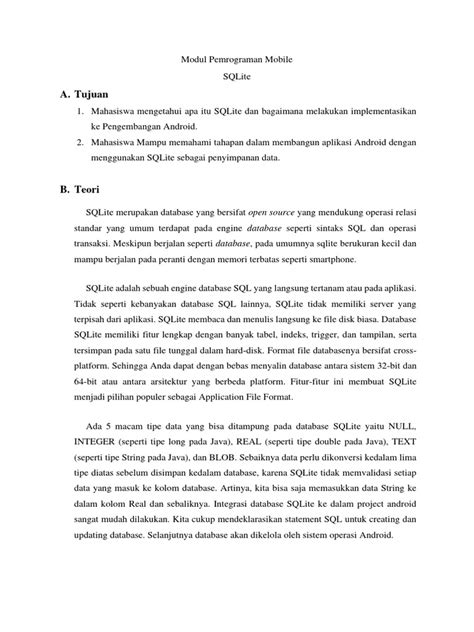 Modul Pemrograman Mobile
SQLite

A. Tujuan

1. Mahasiswa mengetahui apa itu SQLite dan bagaimana melakukan implementasikan ke Pengembangan Android.
2. Mahasiswa Mampu memahami tahapan dalam membangun aplikasi Android dengan menggunakan SQLite sebagai penyimpanan data.

B. Teori

SQLite merupakan database yang bersifat open source yang mendukung operasi relasi standar yang umum terdapat pada engine database seperti sintaks SQL dan operasi transaksi. Meskipun berjalan seperti database, pada umumnya sqlite berukuran kecil dan mampu berjalan pada peranti dengan memori terbatas seperti smartphone.

SQLite adalah sebuah engine database SQL yang langsung tertanam atau pada aplikasi. Tidak seperti kebanyakan database SQL lainnya, SQLite tidak memiliki server yang terpisah dari aplikasi. SQLite membaca dan menulis langsung ke file disk biasa. Database SQLite memiliki fitur lengkap dengan banyak tabel, indeks, trigger, dan tampilan, serta tersimpan pada satu file tunggal dalam hard-disk. Format file databasenya bersifat cross-platform. Sehingga Anda dapat dengan bebas menyalin database antara sistem 32-bit dan 64-bit atau antara arsitektur yang berbeda platform. Fitur-fitur ini membuat SQLite menjadi pilihan populer sebagai Application File Format.

Ada 5 macam tipe data yang bisa ditampung pada database SQLite yaitu NULL, INTEGER (seperti tipe long pada Java), REAL (seperti tipe double pada Java), TEXT (seperti tipe String pada Java), dan BLOB. Sebaiknya data perlu dikonversi kedalam lima tipe diatas sebelum disimpan kedalam database, karena SQLite tidak memvalidasi setiap data yang masuk ke kolom database. Artinya, kita bisa saja memasukkan data String ke dalam kolom Real dan sebaliknya. Integrasi database SQLite ke dalam project android sangat mudah dilakukan. Kita cukup mendeklarasikan statement SQL untuk creating dan updating database. Selanjutnya database akan dikelola oleh sistem operasi Android.